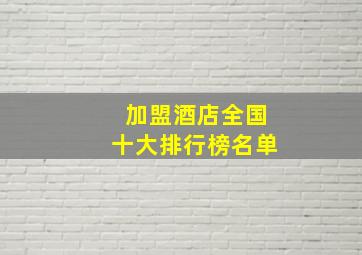 加盟酒店全国
十大排行榜名单